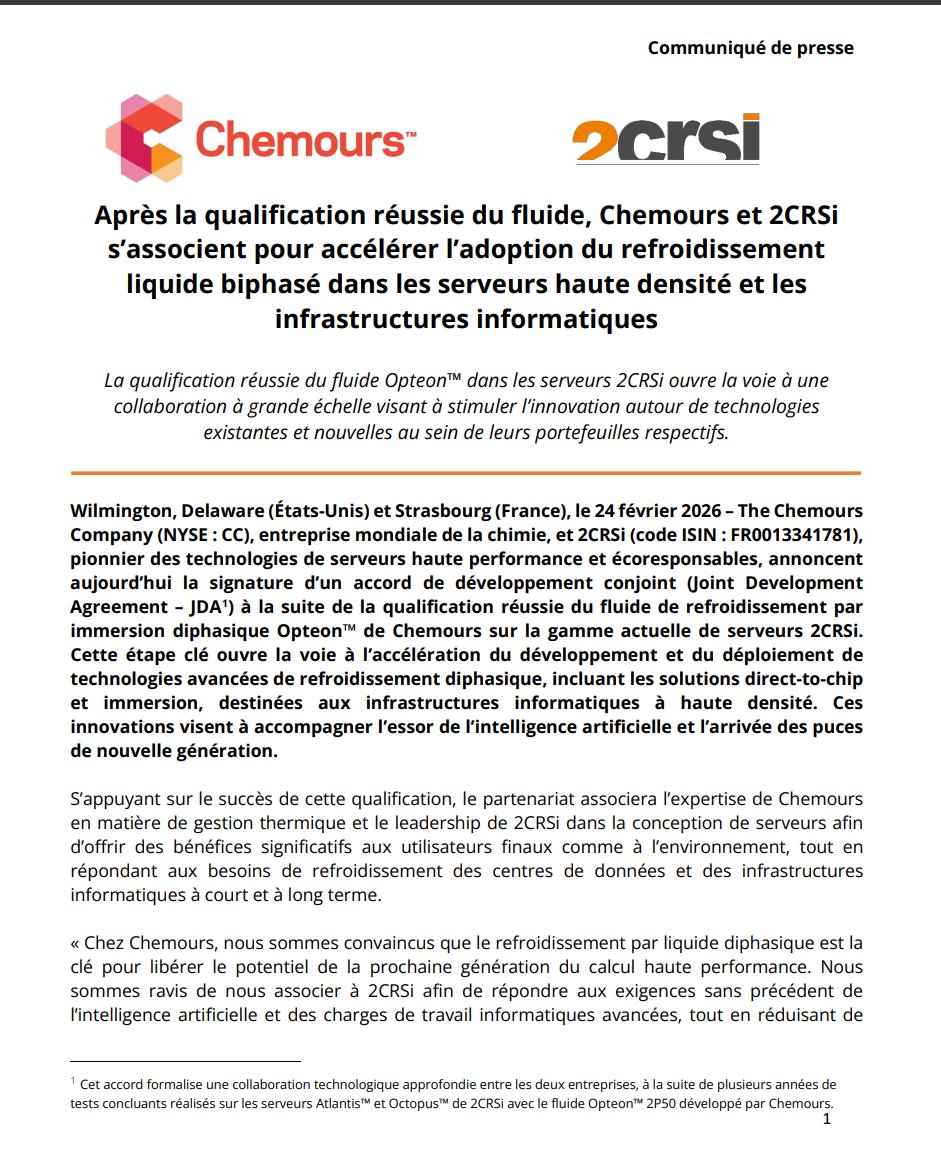 Communiqué de presse

Chemours™

2CRSi

Après la qualification réussie du fluide, Chemours et 2CRSi s'associent pour accélérer l'adoption du refroidissement liquide biphasé dans les serveurs haute densité et les infrastructures informatiques

La qualification réussie du fluide Opteon™ dans les serveurs 2CRSi ouvre la voie à une collaboration à grande échelle visant à stimuler l'innovation autour de technologies existantes et nouvelles au sein de leurs portefeuilles respectifs.

Wilmington, Delaware (États-Unis) et Strasbourg (France), le 24 février 2026 – The Chemours Company (NYSE : CC), entreprise mondiale de la chimie, et 2CRSi (code ISIN : FR0013341781), pionnier des technologies de serveurs haute performance et écoresponsables, annoncent aujourd'hui la signature d'un accord de développement conjoint (Joint Development Agreement – JDA$^1$) à la suite de la qualification réussie du fluide de refroidissement par immersion diphasique Opteon™ de Chemours sur la gamme actuelle de serveurs 2CRSi. Cette étape clé ouvre la voie à l'accélération du développement et du déploiement de technologies avancées de refroidissement diphasique, incluant les solutions direct-to-chip et immersion, destinées aux infrastructures informatiques à haute densité. Ces innovations visent à accompagner l'essor de l'intelligence artificielle et l'arrivée des puces de nouvelle génération.

S'appuyant sur le succès de cette qualification, le partenariat associera l'expertise de Chemours en matière de gestion thermique et le leadership de 2CRSi dans la conception de serveurs afin d'offrir des bénéfices significatifs aux utilisateurs finaux comme à l'environnement, tout en répondant aux besoins de refroidissement des centres de données et des infrastructures informatiques à court et à long terme.

« Chez Chemours, nous sommes convaincus que le refroidissement par liquide diphasique est la clé pour libérer le potentiel de la prochaine génération du calcul haute performance. Nous sommes ravis de nous associer à 2CRSi afin de répondre aux exigences sans précédent de l'intelligence artificielle et des charges de travail informatiques avancées, tout en réduisant de

$^1$ Cet accord formalise une collaboration technologique approfondie entre les deux entreprises, à la suite de plusieurs années de tests concluants réalisés sur les serveurs Atlantis™ et Octopus™ de 2CRSi avec le fluide Opteon™ 2P50 développé par Chemours.

1